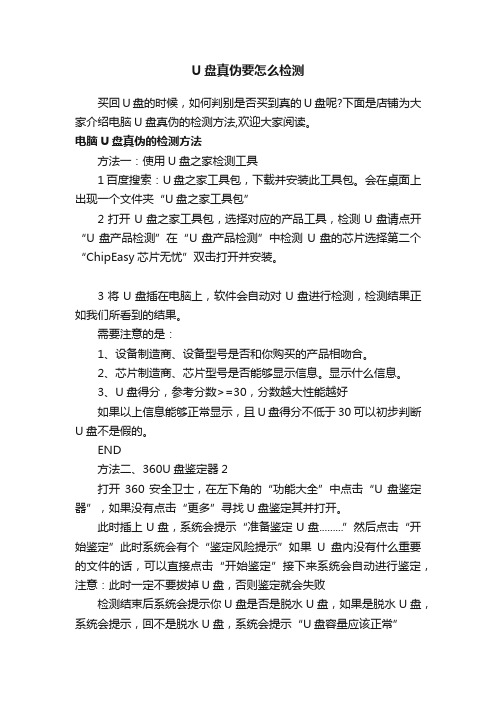 U 盘真伪要怎么检测

买回 U 盘的时候，如何判别是否买到真的 U 盘呢?下面是店铺为大家介绍电脑 U 盘真伪的检测方法,欢迎大家阅读。

电脑 U 盘真伪的检测方法

方法一：使用 U 盘之家检测工具

1 百度搜索：U 盘之家工具包，下载并安装此工具包。会在桌面上出现一个文件夹“U 盘之家工具包”

2 打开 U 盘之家工具包，选择对应的产品工具，检测 U 盘请点开“U 盘产品检测”在“U 盘产品检测”中检测 U 盘的芯片选择第二个“ChipEasy 芯片无忧”双击打开并安装。

3 将 U 盘插在电脑上，软件会自动对 U 盘进行检测，检测结果正如我们所看到的结果。

需要注意的是：

1、设备制造商、设备型号是否和你购买的产品相吻合。

2、芯片制造商、芯片型号是否能够显示信息。显示什么信息。

3、U 盘得分，参考分数>=30，分数越大性能越好

如果以上信息能够正常显示，且 U 盘得分不低于 30 可以初步判断 U 盘不是假的。

END

方法二、360U 盘鉴定器 2

打开 360 安全卫士，在左下角的“功能大全”中点击“U 盘鉴定器”，如果没有点击“更多”寻找 U 盘鉴定其并打开。

此时插上 U 盘，系统会提示“准备鉴定 U 盘........”然后点击“开始鉴定”此时系统会有个“鉴定风险提示”如果 U 盘内没有什么重要的文件的话，可以直接点击“开始鉴定”接下来系统会自动进行鉴定，注意：此时一定不要拔掉 U 盘，否则鉴定就会失败

检测结束后系统会提示你 U 盘是否是脱水 U 盘，如果是脱水 U 盘，系统会提示，回不是脱水 U 盘，系统会提示“U 盘容量应该正常”